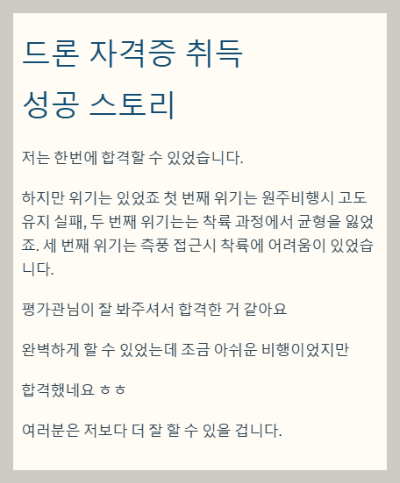 드론 자격증 취득
성공 스토리

저는 한번에 합격할 수 있었습니다.

하지만 위기는 있었죠 첫 번째 위기는 원주비행시 고도 유지 실패, 두 번째 위기는는 착륙 과정에서 균형을 잃었죠. 세 번째 위기는 측풍 접근시 착륙에 어려움이 있었습니다.

평가관님이 잘 봐주셔서 합격한 거 같아요

완벽하게 할 수 있었는데 조금 아쉬운 비행이었지만

합격했네요 ㅎㅎ

여러분은 저보다 더 잘 할 수 있을 겁니다.